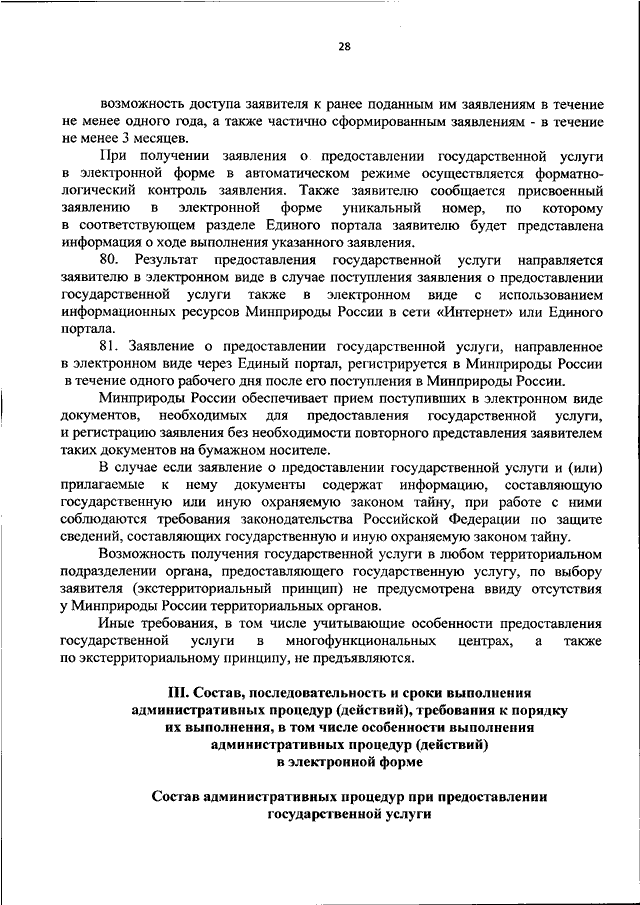 28

возможность доступа заявителя к ранее поданным им заявлениям в течение не менее одного года, а также частично сформированным заявлениям - в течение не менее 3 месяцев.

При получении заявления о предоставлении государственной услуги в электронной форме в автоматическом режиме осуществляется форматно-логический контроль заявления. Также заявителю сообщается присвоенный заявлению в электронной форме уникальный номер, по которому в соответствующем разделе Единого портала заявителю будет представлена информация о ходе выполнения указанного заявления.

80. Результат предоставления государственной услуги направляется заявителю в электронном виде в случае поступления заявления о предоставлении государственной услуги также в электронном виде с использованием информационных ресурсов Минприроды России в сети «Интернет» или Единого портала.

81. Заявление о предоставлении государственной услуги, направленное в электронном виде через Единый портал, регистрируется в Минприроды России в течение одного рабочего дня после его поступления в Минприроды России.

Минприроды России обеспечивает прием поступивших в электронном виде документов, необходимых для предоставления государственной услуги, и регистрацию заявления без необходимости повторного представления заявителем таких документов на бумажном носителе.

В случае если заявление о предоставлении государственной услуги и (или) прилагаемые к нему документы содержат информацию, составляющую государственную или иную охраняемую законом тайну, при работе с ними соблюдаются требования законодательства Российской Федерации по защите сведений, составляющих государственную и иную охраняемую законом тайну.

Возможность получения государственной услуги в любом территориальном подразделении органа, предоставляющего государственную услугу, по выбору заявителя (экстерриториальный принцип) не предусмотрена ввиду отсутствия у Минприроды России территориальных органов.

Иные требования, в том числе учитывающие особенности предоставления государственной услуги в многофункциональных центрах, а также по экстерриториальному принципу, не предъявляются.

III. Состав, последовательность и сроки выполнения административных процедур (действий), требования к порядку их выполнения, в том числе особенности выполнения административных процедур (действий) в электронной форме

Состав административных процедур при предоставлении государственной услуги